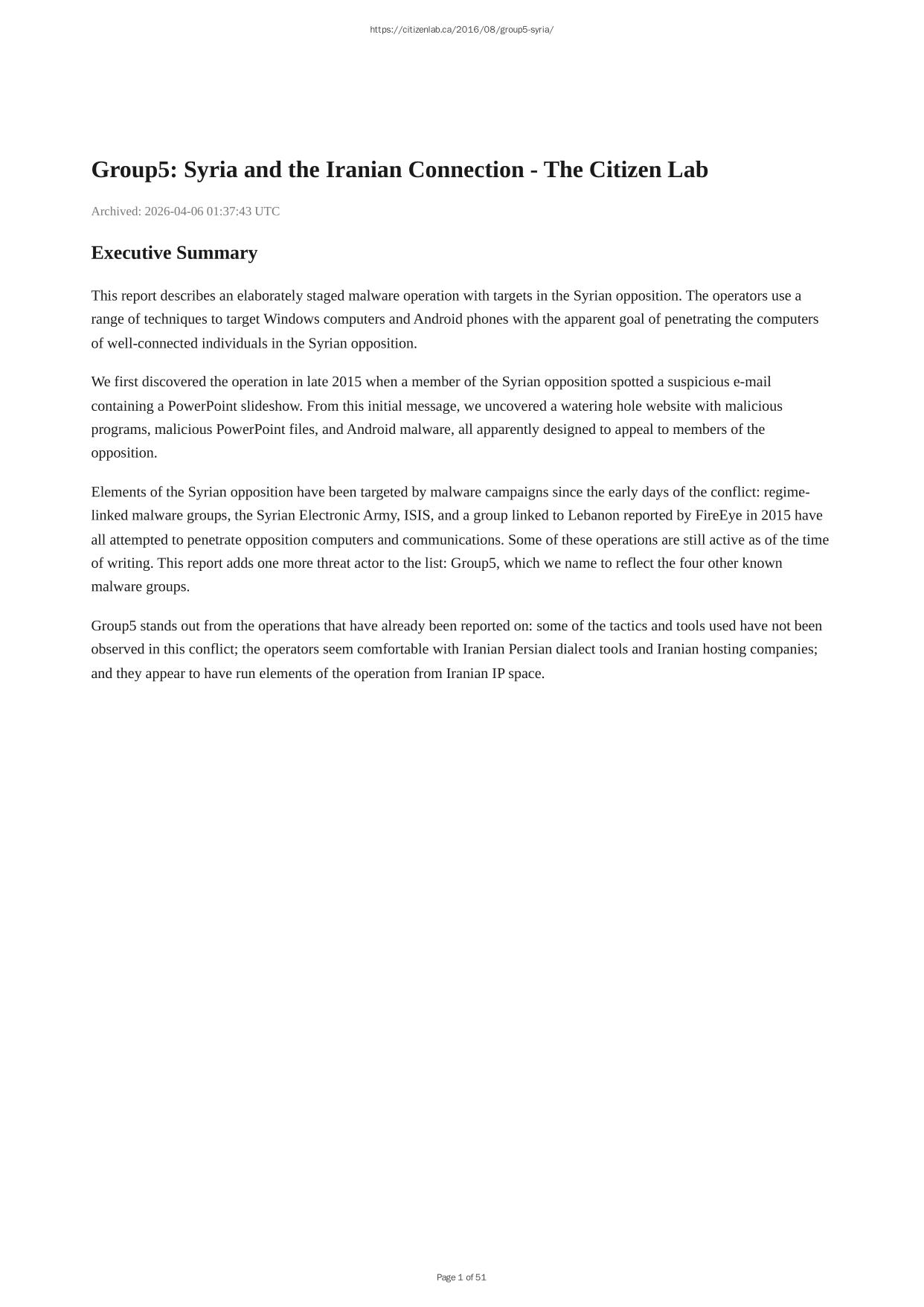 https://citizenlab.ca/2016/08/group5-syria/

Group5: Syria and the Iranian Connection - The Citizen Lab

Archived: 2026-04-06 01:37:43 UTC

Executive Summary

This report describes an elaborately staged malware operation with targets in the Syrian opposition. The operators use a range of techniques to target Windows computers and Android phones with the apparent goal of penetrating the computers of well-connected individuals in the Syrian opposition.

We first discovered the operation in late 2015 when a member of the Syrian opposition spotted a suspicious e-mail containing a PowerPoint slideshow. From this initial message, we uncovered a watering hole website with malicious programs, malicious PowerPoint files, and Android malware, all apparently designed to appeal to members of the opposition.

Elements of the Syrian opposition have been targeted by malware campaigns since the early days of the conflict: regime-linked malware groups, the Syrian Electronic Army, ISIS, and a group linked to Lebanon reported by FireEye in 2015 have all attempted to penetrate opposition computers and communications. Some of these operations are still active as of the time of writing. This report adds one more threat actor to the list: Group5, which we name to reflect the four other known malware groups.

Group5 stands out from the operations that have already been reported on: some of the tactics and tools used have not been observed in this conflict; the operators seem comfortable with Iranian Persian dialect tools and Iranian hosting companies; and they appear to have run elements of the operation from Iranian IP space.

Page 1 of 51